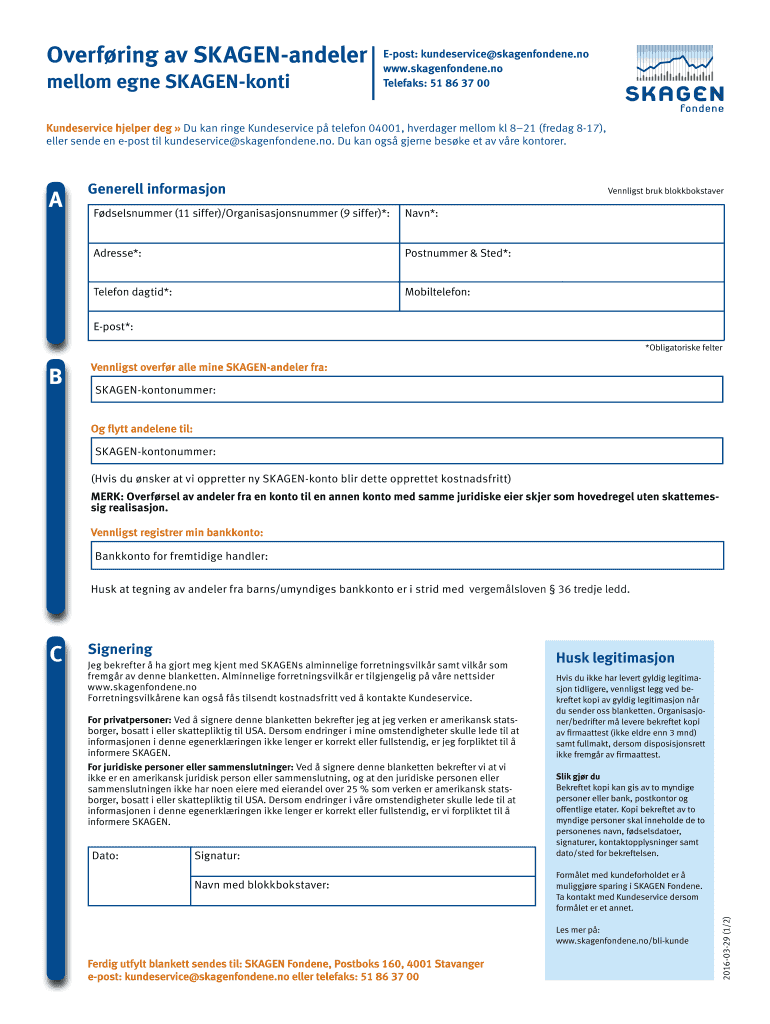 Overføring av SKAGEN-andeler
mellom egne SKAGEN-konti

E-post: kundeservice@skagenfondene.no
www.skagenfondene.no
Telefaks: 51 86 37 00

SKAGEN
Fondene

Kundeservice hjelper deg » Du kan ringe Kundeservice på telefon 04001, hverdager mellom kl 8–21 (fredag 8-17), eller sende en e-post til kundeservice@skagenfondene.no. Du kan også gjerne besøke et av våre kontorer.

A

Generell informasjon

Vennligst bruk blokkbokstaver

| Fødselsnummer (11 siffer)/Organisasjonsnummer (9 siffer)*: | Navn*: |
|---|---|
| Adresse*: | Postnummer & Sted*: |
| Telefon dagtid*: | Mobiltelefon: |
| E-post*: | |

*Obligatoriske felter

B

Vennligst overfør alle mine SKAGEN-andeler fra:

SKAGEN-kontonummer:

Og flytt andelene til:

SKAGEN-kontonummer:

(Hvis du ønsker at vi oppretter ny SKAGEN-konto blir dette opprettet kostnadsfritt)

MERK: Overførsel av andeler fra en konto til en annen konto med samme juridiske eier skjer som hovedregel uten skattemessig realisasjon.

Vennligst registrer min bankkonto:

Bankkonto for fremtidige handler:

Husk at tegning av andeler fra barns/umyndiges bankkonto er i strid med vergemålsloven § 36 tredje ledd.

C

Signering

Jeg bekrefter å ha gjort meg kjent med SKAGENs alminnelige forretningsvilkår samt vilkår som fremgår av denne blanketten. Alminnelige forretningsvilkår er tilgjengelig på våre nettsider www.skagenfondene.no
Forretningsvilkårene kan også fås tilsendt kostnadsfritt ved å kontakte Kundeservice.

For privatpersoner: Ved å signere denne blanketten bekrefter jeg at jeg verken er amerikansk statsborger, bosatt i eller skattepliktig til USA. Dersom endringer i mine omstendigheter skulle lede til at informasjonen i denne egenerklæringen ikke lenger er korrekt eller fullstendig, er jeg forpliktet til å informere SKAGEN.

For juridiske personer eller sammenslutninger: Ved å signere denne blanketten bekrefter vi at vi ikke er en amerikansk juridisk person eller sammenslutning, og at den juridiske personen eller sammenslutningen ikke har noen eiere med eierandel over 25 % som verken er amerikansk statsborger, bosatt i eller skattepliktig til USA. Dersom endringer i våre omstendigheter skulle lede til at informasjonen i denne egenerklæringen ikke lenger er korrekt eller fullstendig, er vi forpliktet til å informere SKAGEN.

| Dato: | Signatur: |
|---|---|
| | Navn med blokkbokstaver: |

Ferdig utfylt blankett sendes til: SKAGEN Fondene, Postboks 160, 4001 Stavanger
e-post: kundeservice@skagenfondene.no eller telefaks: 51 86 37 00

Husk legitimasjon

Hvis du ikke har levert gyldig legitimasjon tidligere, vennligst legg ved bekreftet kopi av gyldig legitimasjon når du sender oss blanketten. Organisasjoner/bedrifter må levere bekreftet kopi av firmaattest (ikke eldre enn 3 mnd) samt fullmakt, dersom disposisjonsrett ikke fremgår av firmaattest.

Slik gjør du
Bekreftet kopi kan gis av to myndige personer eller bank, postkontor og offentlige etater. Kopi bekreftet av to myndige personer skal inneholde de to personenes navn, fødselsdatoer, signaturer, kontaktopplysninger samt dato/sted for bekreftelsen.

Formålet med kundeforholdet er å muliggjøre sparing i SKAGEN Fondene. Ta kontakt med Kundeservice dersom formålet er et annet.

Les mer på:
www.skagenfondene.no/bli-kunde

2016-03-29 (1/2)